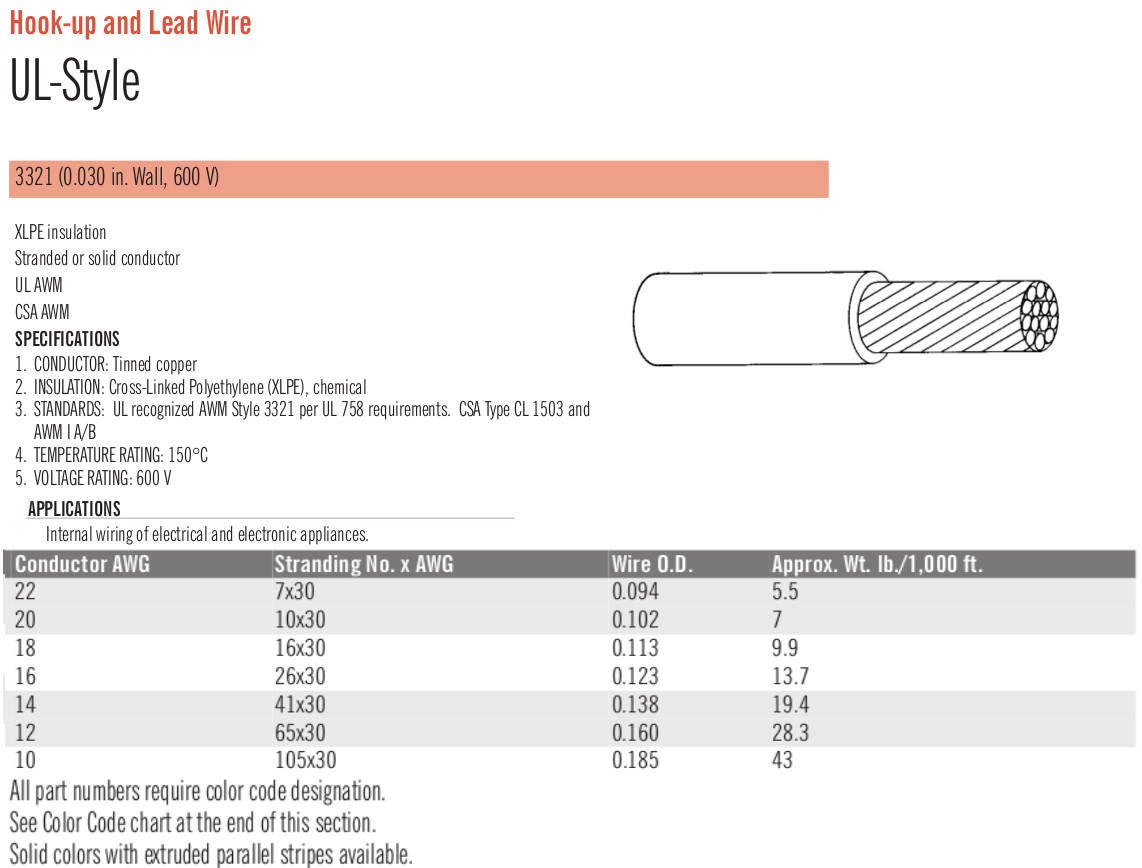 Hook-up and Lead Wire

UL-Style

3321 (0.030 in. Wall, 600 V)

XLPE insulation

Stranded or solid conductor

UL AWM

CSA AWM

SPECIFICATIONS

1. CONDUCTOR: Tinned copper
2. INSULATION: Cross-Linked Polyethylene (XLPE), chemical
3. STANDARDS: UL recognized AWM Style 3321 per UL 758 requirements. CSA Type CL 1503 and AWM I A/B
4. TEMPERATURE RATING: 150°C
5. VOLTAGE RATING: 600 V

APPLICATIONS

Internal wiring of electrical and electronic appliances.

| Conductor AWG | Stranding No. x AWG | Wire O.D. | Approx. Wt. lb./1,000 ft. |
|---|---|---|---|
| 22 | 7x30 | 0.094 | 5.5 |
| 20 | 10x30 | 0.102 | 7 |
| 18 | 16x30 | 0.113 | 9.9 |
| 16 | 26x30 | 0.123 | 13.7 |
| 14 | 41x30 | 0.138 | 19.4 |
| 12 | 65x30 | 0.160 | 28.3 |
| 10 | 105x30 | 0.185 | 43 |

All part numbers require color code designation.
See Color Code chart at the end of this section.
Solid colors with extruded parallel stripes available.